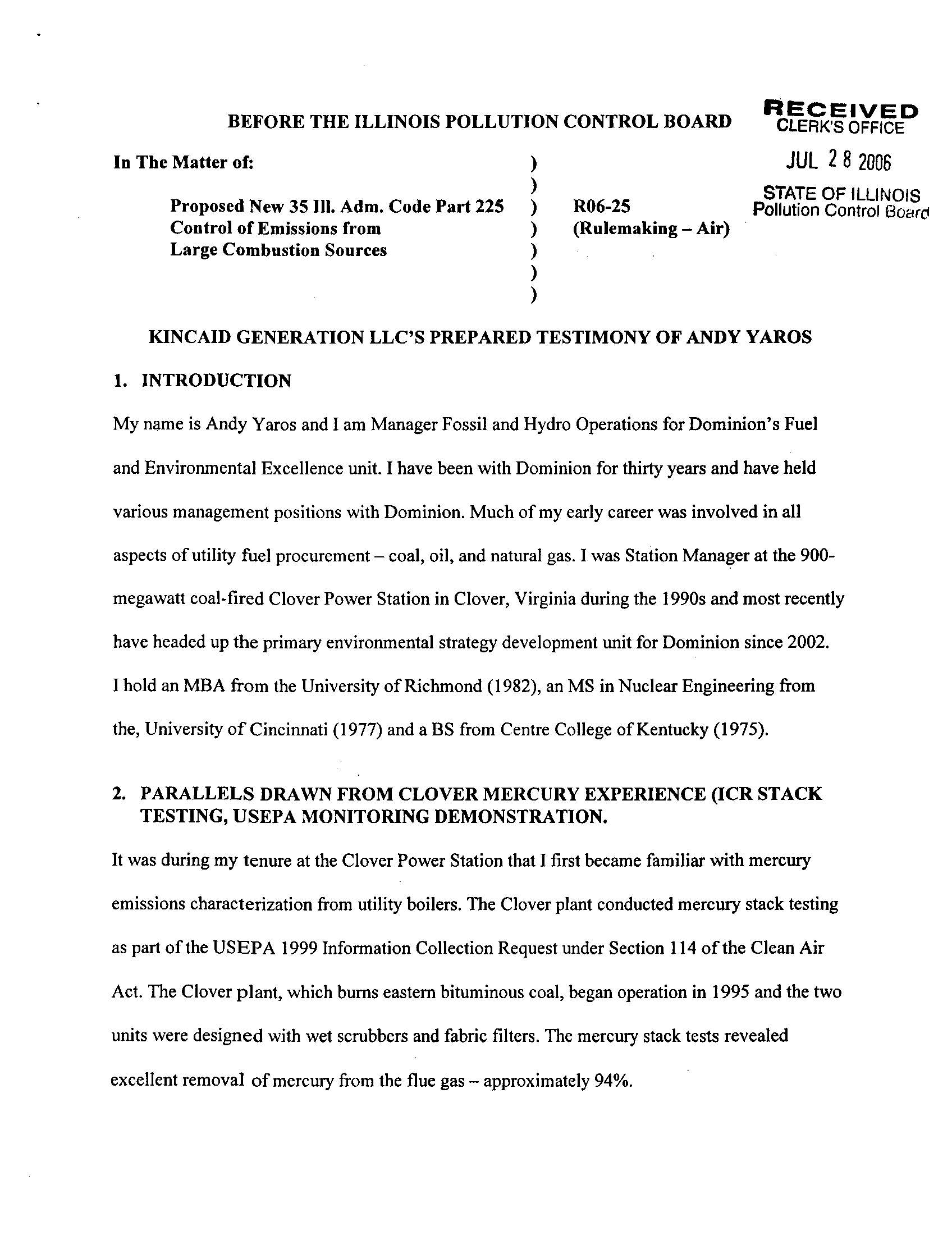 BEFORE THE ILLINOIS POLLUTION CONTROL BOARD

RECEIVED
CLERK'S OFFICE
JUL 28 2006
STATE OF ILLINOIS
Pollution Control Board

In The Matter of: )
)
Proposed New 35 Ill. Adm. Code Part 225 ) R06-25
Control of Emissions from ) (Rulemaking – Air)
Large Combustion Sources )
)
)

KINCAID GENERATION LLC'S PREPARED TESTIMONY OF ANDY YAROS

1. INTRODUCTION

My name is Andy Yaros and I am Manager Fossil and Hydro Operations for Dominion's Fuel and Environmental Excellence unit. I have been with Dominion for thirty years and have held various management positions with Dominion. Much of my early career was involved in all aspects of utility fuel procurement – coal, oil, and natural gas. I was Station Manager at the 900-megawatt coal-fired Clover Power Station in Clover, Virginia during the 1990s and most recently have headed up the primary environmental strategy development unit for Dominion since 2002. I hold an MBA from the University of Richmond (1982), an MS in Nuclear Engineering from the, University of Cincinnati (1977) and a BS from Centre College of Kentucky (1975).

2. PARALLELS DRAWN FROM CLOVER MERCURY EXPERIENCE (ICR STACK TESTING, USEPA MONITORING DEMONSTRATION.

It was during my tenure at the Clover Power Station that I first became familiar with mercury emissions characterization from utility boilers. The Clover plant conducted mercury stack testing as part of the USEPA 1999 Information Collection Request under Section 114 of the Clean Air Act. The Clover plant, which burns eastern bituminous coal, began operation in 1995 and the two units were designed with wet scrubbers and fabric filters. The mercury stack tests revealed excellent removal of mercury from the flue gas – approximately 94%.